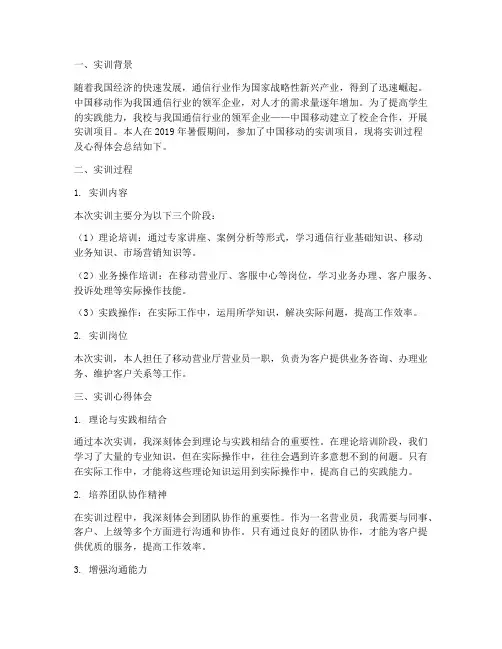 一、实训背景

随着我国经济的快速发展，通信行业作为国家战略性新兴产业，得到了迅速崛起。中国移动作为我国通信行业的领军企业，对人才的需求量逐年增加。为了提高学生的实践能力，我校与我国通信行业的领军企业——中国移动建立了校企合作，开展实训项目。本人在 2019 年暑假期间，参加了中国移动的实训项目，现将实训过程及心得体会总结如下。

二、实训过程

1. 实训内容

本次实训主要分为以下三个阶段：

（1）理论培训：通过专家讲座、案例分析等形式，学习通信行业基础知识、移动业务知识、市场营销知识等。

（2）业务操作培训：在移动营业厅、客服中心等岗位，学习业务办理、客户服务、投诉处理等实际操作技能。

（3）实践操作：在实际工作中，运用所学知识，解决实际问题，提高工作效率。

2. 实训岗位

本次实训，本人担任了移动营业厅营业员一职，负责为客户提供业务咨询、办理业务、维护客户关系等工作。

三、实训心得体会

1. 理论与实践相结合

通过本次实训，我深刻体会到理论与实践相结合的重要性。在理论培训阶段，我们学习了大量的专业知识，但在实际操作中，往往会遇到许多意想不到的问题。只有在实际工作中，才能将这些理论知识运用到实际操作中，提高自己的实践能力。

2. 培养团队协作精神

在实训过程中，我深刻体会到团队协作的重要性。作为一名营业员，我需要与同事、客户、上级等多个方面进行沟通和协作。只有通过良好的团队协作，才能为客户提供优质的服务，提高工作效率。

3. 增强沟通能力